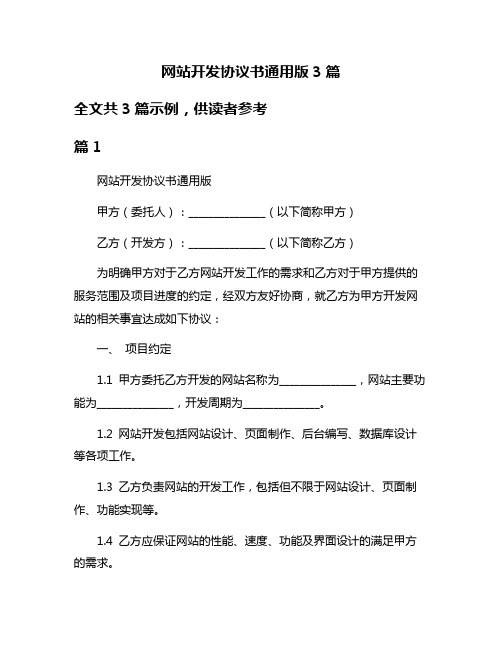 网站开发协议书通用版 3 篇

全文共 3 篇示例，供读者参考

篇 1

网站开发协议书通用版

甲方（委托人）：______________（以下简称甲方）

乙方（开发方）：______________（以下简称乙方）

为明确甲方对于乙方网站开发工作的需求和乙方对于甲方提供的服务范围及项目进度的约定，经双方友好协商，就乙方为甲方开发网站的相关事宜达成如下协议：

一、 项目约定

1.1 甲方委托乙方开发的网站名称为______________，网站主要功能为______________，开发周期为______________。

1.2 网站开发包括网站设计、页面制作、后台编写、数据库设计等各项工作。

1.3 乙方负责网站的开发工作，包括但不限于网站设计、页面制作、功能实现等。

1.4 乙方应保证网站的性能、速度、功能及界面设计的满足甲方的需求。